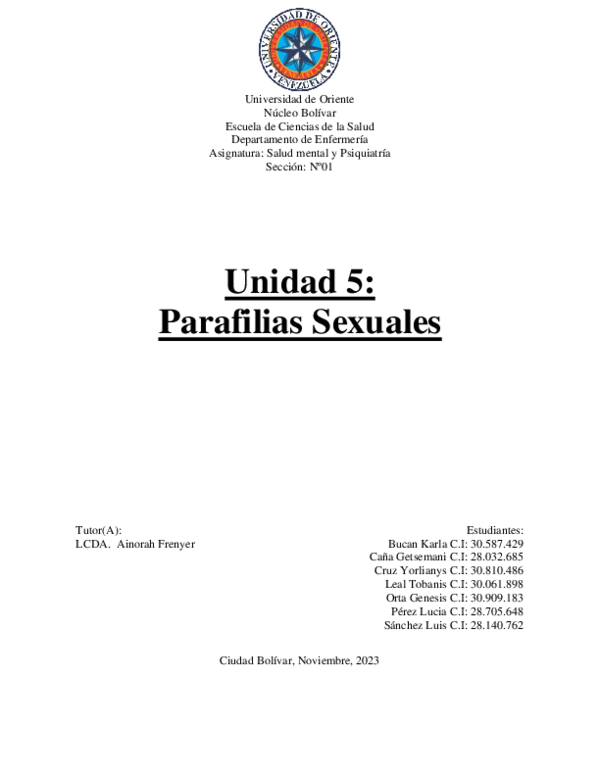 UNIVERSIDAD DE ORIENTE
VENEZUELA

Universidad de Oriente
Núcleo Bolívar
Escuela de Ciencias de la Salud
Departamento de Enfermería
Asignatura: Salud mental y Psiquiatría
Sección: Nº01

Unidad 5:
Parafilias Sexuales

Tutor(A):
LCDA. Ainorah Frenyer

Estudiantes:
Bucan Karla C.I: 30.587.429
Caña Getsemani C.I: 28.032.685
Cruz Yorlianys C.I: 30.810.486
Leal Tobanis C.I: 30.061.898
Orta Genesis C.I: 30.909.183
Pérez Lucia C.I: 28.705.648
Sánchez Luis C.I: 28.140.762

Ciudad Bolívar, Noviembre, 2023